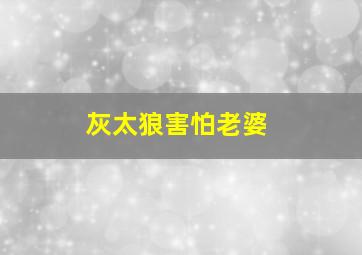 灰太狼害怕老婆